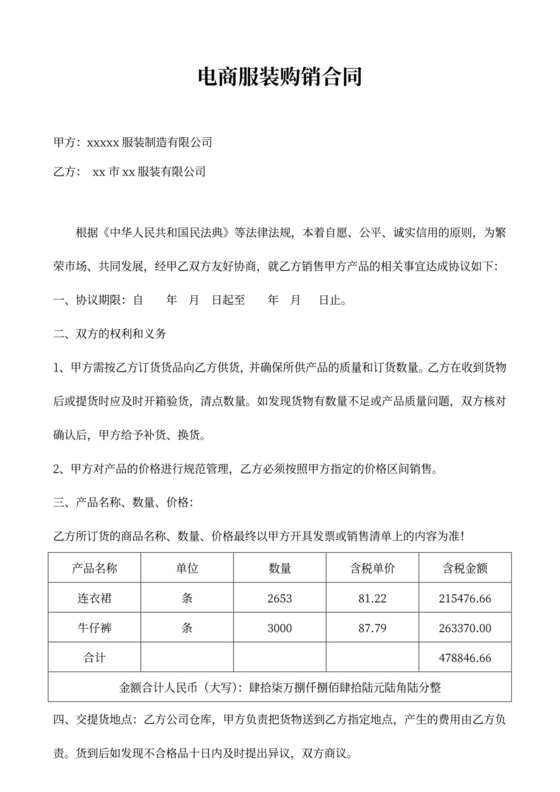 电商服装购销合同

甲方：xxxxx 服装制造有限公司

乙方： xx 市 xx 服装有限公司

根据《中华人民共和国民法典》等法律法规，本着自愿、公平、诚实信用的原则，为繁荣市场、共同发展，经甲乙双方友好协商，就乙方销售甲方产品的相关事宜达成协议如下：

一、协议期限：自　　年　月　日起至　　年　月　日止。

二、双方的权利和义务

1、甲方需按乙方订货货品向乙方供货，并确保所供产品的质量和订货数量。乙方在收到货物后或提货时应及时开箱验货，清点数量。如发现货物有数量不足或产品质量问题，双方核对确认后，甲方给予补货、换货。

2、甲方对产品的价格进行规范管理，乙方必须按照甲方指定的价格区间销售。

三、产品名称、数量、价格：

乙方所订货的商品名称、数量、价格最终以甲方开具发票或销售清单上的内容为准！

| 产品名称 | 单位 | 数量 | 含税单价 | 含税金额 |
|---|---|---|---|---|
| 连衣裙 | 条 | 2653 | 81.22 | 215476.66 |
| 牛仔裤 | 条 | 3000 | 87.79 | 263370.00 |
| 合计 | | | | 478846.66 |
| 金额合计人民币（大写）：肆拾柒万捌仟捌佰肆拾陆元陆角陆分整 | | | | |

四、交提货地点：乙方公司仓库，甲方负责把货物送到乙方指定地点，产生的费用由乙方负责。货到后如发现不合格品十日内及时提出异议，双方商议。